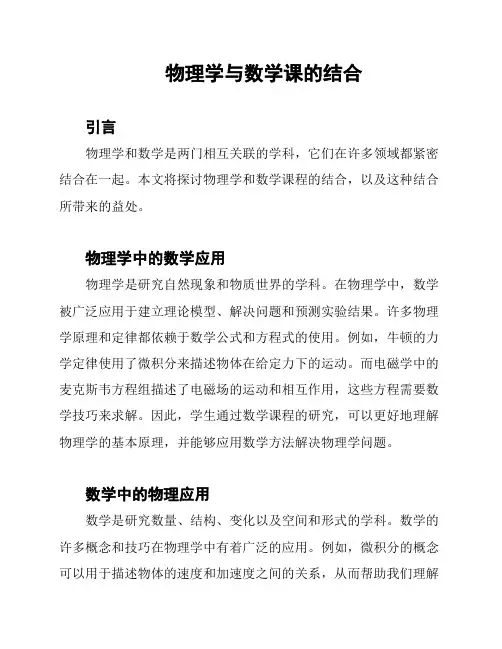 物理学与数学课的结合

引言

物理学和数学是两门相互关联的学科，它们在许多领域都紧密结合在一起。本文将探讨物理学和数学课程的结合，以及这种结合所带来的益处。

物理学中的数学应用

物理学是研究自然现象和物质世界的学科。在物理学中，数学被广泛应用于建立理论模型、解决问题和预测实验结果。许多物理学原理和定律都依赖于数学公式和方程式的使用。例如，牛顿的力学定律使用了微积分来描述物体在给定力下的运动。而电磁学中的麦克斯韦方程组描述了电磁场的运动和相互作用，这些方程需要数学技巧来求解。因此，学生通过数学课程的研究，可以更好地理解物理学的基本原理，并能够应用数学方法解决物理学问题。

数学中的物理应用

数学是研究数量、结构、变化以及空间和形式的学科。数学的许多概念和技巧在物理学中有着广泛的应用。例如，微积分的概念可以用于描述物体的速度和加速度之间的关系，从而帮助我们理解